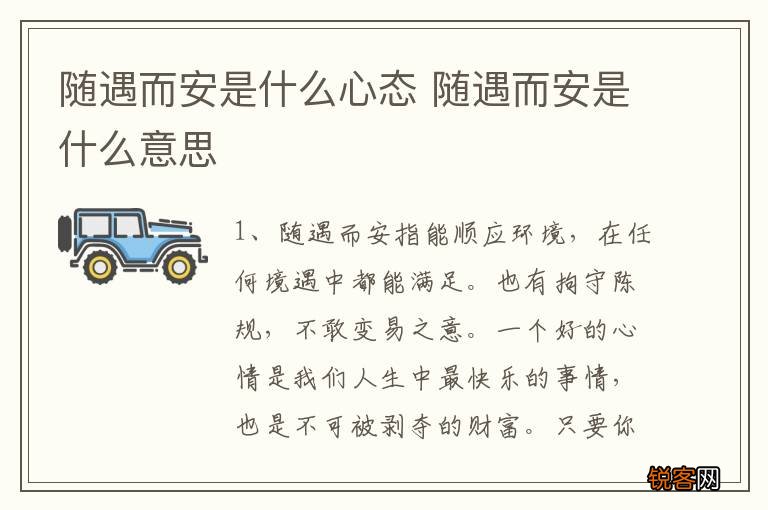 随遇而安是什么心态 随遇而安是什么意思

1、随遇而安指能顺应环境，在任何境遇中都能满足。也有拘守陈规，不敢变易之意。一个好的心情是我们人生中最快乐的事情，也是不可被剥夺的财富。只要你

锐客网